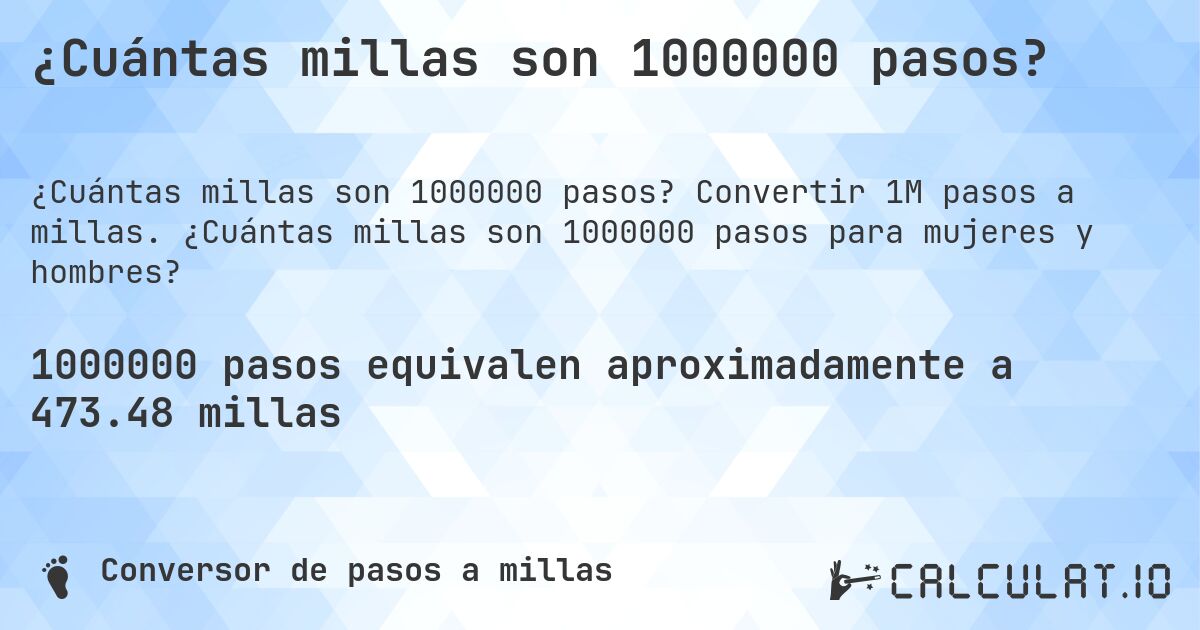 ¿Cuántas millas son 1000000 pasos?

¿Cuántas millas son 1000000 pasos? Convertir 1M pasos a millas. ¿Cuántas millas son 1000000 pasos para mujeres y hombres?

1000000 pasos equivalen aproximadamente a 473.48 millas

Conversor de pasos a millas

CALCULAT.IO